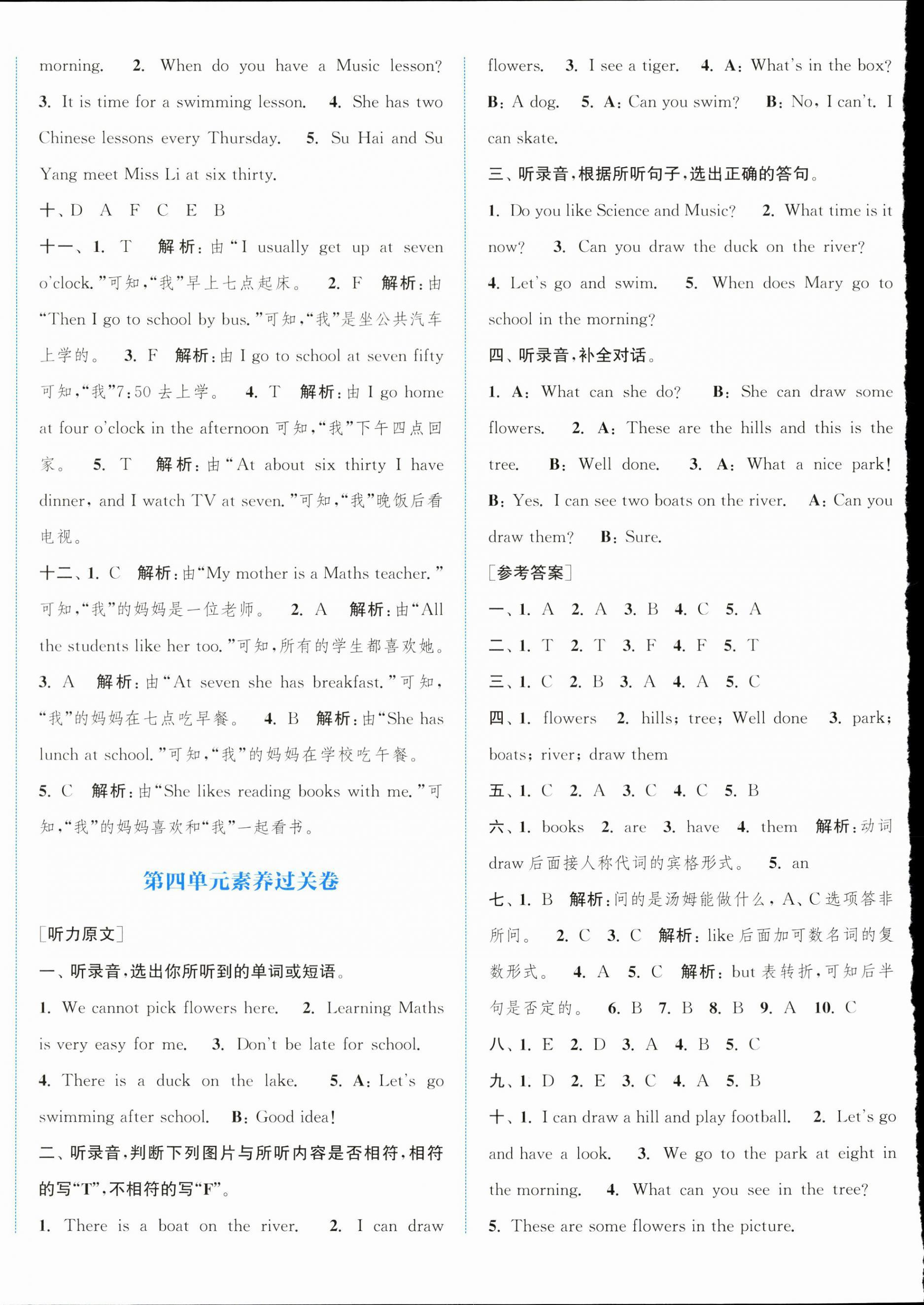 morning. 2. When do you have a Music lesson? 3. It is time for a swimming lesson. 4. She has two Chinese lessons every Thursday. 5. Su Hai and Su Yang meet Miss Li at six thirty.

十、D A F C E B

十一、1. T 解析：由“I usually get up at seven o'clock.”可知，“我”早上七点起床。 2. F 解析：由“Then I go to school by bus.”可知，“我”是坐公共汽车上学的。 3. F 解析：由 I go to school at seven fifty 可知，“我”7:50 去上学。 4. T 解析：由 I go home at four o'clock in the afternoon 可知，“我”下午四点回家。 5. T 解析：由“At about six thirty I have dinner, and I watch TV at seven.”可知，“我”晚饭后看电视。

十二、1. C 解析：由“My mother is a Maths teacher.”可知，“我”的妈妈是一位老师。 2. A 解析：由“All the students like her too.”可知，所有的学生都喜欢她。 3. A 解析：由“At seven she has breakfast.”可知，“我”的妈妈在七点吃早餐。 4. B 解析：由“She has lunch at school.”可知，“我”的妈妈在学校吃午餐。 5. C 解析：由“She likes reading books with me.”可知，“我”的妈妈喜欢和“我”一起看书。

第四单元素养过关卷

[听力原文]

一、听录音，选出你所听到的单词或短语。

1. We cannot pick flowers here. 2. Learning Maths is very easy for me. 3. Don't be late for school. 4. There is a duck on the lake. 5. A: Let's go swimming after school. B: Good idea!

二、听录音，判断下列图片与所听内容是否相符，相符的写“T”，不相符的写“F”。

1. There is a boat on the river. 2. I can draw flowers. 3. I see a tiger. 4. A: What's in the box? B: A dog. 5. A: Can you swim? B: No, I can't. I can skate.

三、听录音，根据所听句子，选出正确的答句。

1. Do you like Science and Music? 2. What time is it now? 3. Can you draw the duck on the river? 4. Let's go and swim. 5. When does Mary go to school in the morning?

四、听录音，补全对话。

1. A: What can she do? B: She can draw some flowers. 2. A: These are the hills and this is the tree. B: Well done. 3. A: What a nice park! B: Yes. I can see two boats on the river. A: Can you draw them? B: Sure.

[参考答案]

一、1. A 2. A 3. B 4. C 5. A

二、1. T 2. T 3. F 4. F 5. T

三、1. C 2. B 3. A 4. A 5. C

四、1. flowers 2. hills; tree; Well done 3. park; boats; river; draw them

五、1. C 2. A 3. C 4. C 5. B

六、1. books 2. are 3. have 4. them 解析：动词 draw 后面接人称代词的宾格形式。 5. an

七、1. B 解析：问的是汤姆能做什么，A、C 选项答非所问。 2. C 3. C 解析：like 后面加可数名词的复数形式。 4. A 5. C 解析：but 表转折，可知后半句是否定的。 6. B 7. B 8. B 9. A 10. C

八、1. E 2. D 3. A 4. B 5. C

九、1. D 2. E 3. C 4. A 5. B

十、1. I can draw a hill and play football. 2. Let's go and have a look. 3. We go to the park at eight in the morning. 4. What can you see in the tree? 5. These are some flowers in the picture.